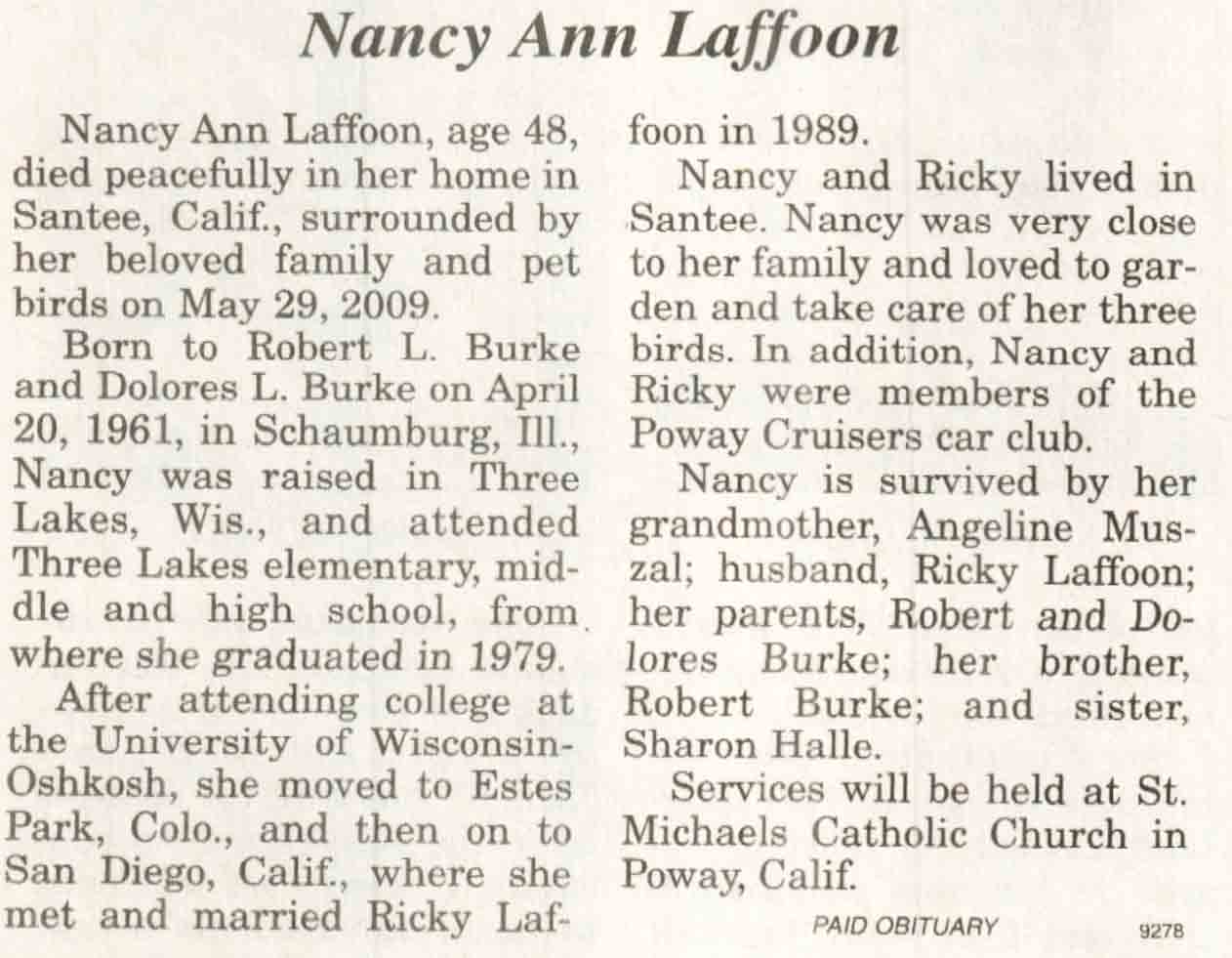 Nancy Ann Laffoon

Nancy Ann Laffoon, age 48, died peacefully in her home in Santee, Calif., surrounded by her beloved family and pet birds on May 29, 2009.

Born to Robert L. Burke and Dolores L. Burke on April 20, 1961, in Schaumburg, Ill., Nancy was raised in Three Lakes, Wis., and attended Three Lakes elementary, middle and high school, from where she graduated in 1979.

After attending college at the University of Wisconsin-Oshkosh, she moved to Estes Park, Colo., and then on to San Diego, Calif., where she met and married Ricky Laffoon in 1989.

Nancy and Ricky lived in Santee. Nancy was very close to her family and loved to garden and take care of her three birds. In addition, Nancy and Ricky were members of the Poway Cruisers car club.

Nancy is survived by her grandmother, Angeline Muszal; husband, Ricky Laffoon; her parents, Robert and Dolores Burke; her brother, Robert Burke; and sister, Sharon Halle.

Services will be held at St. Michaels Catholic Church in Poway, Calif.

PAID OBITUARY

9278